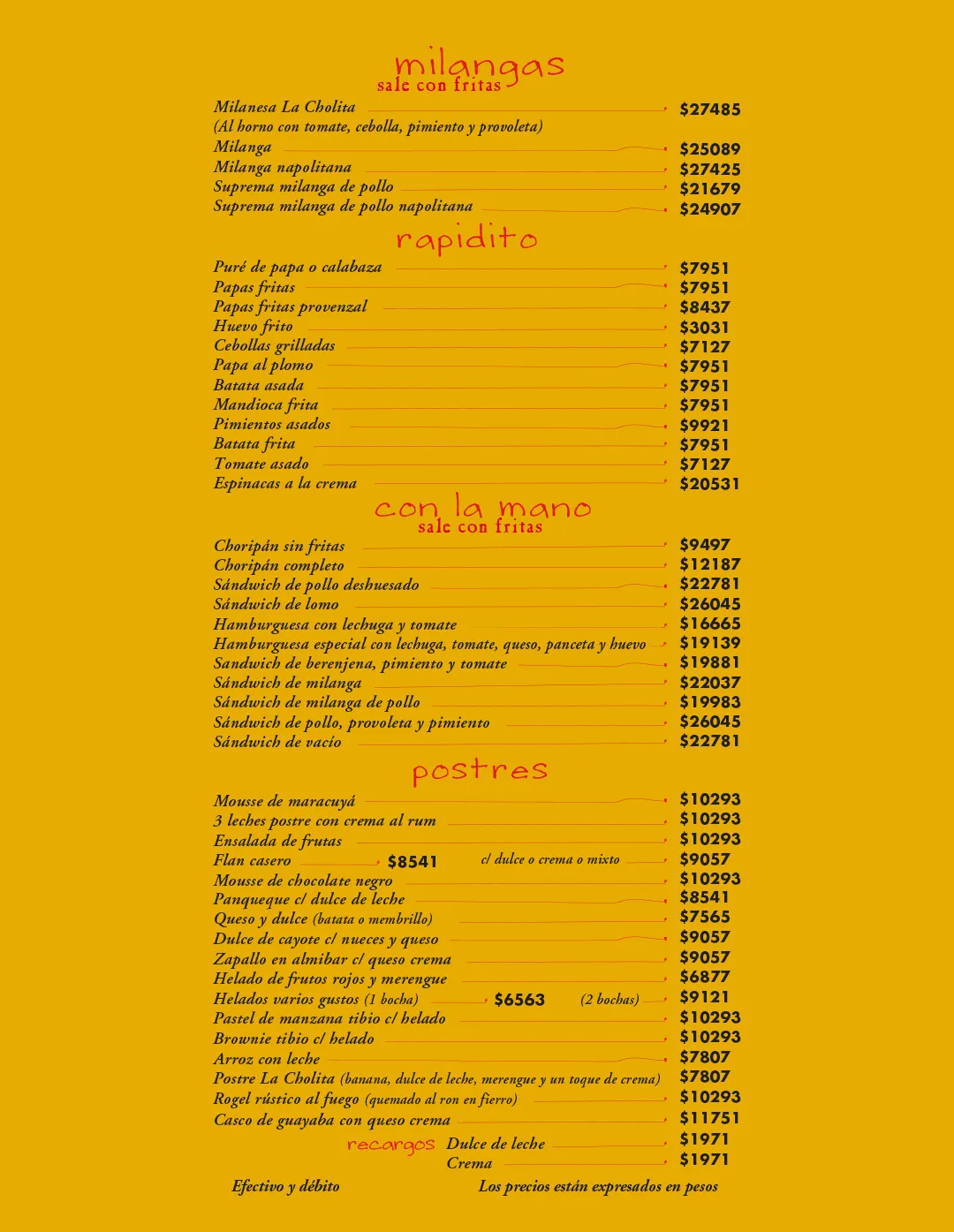 milangas
sale con fritas

Milanesa La Cholita $27485
(Al horno con tomate, cebolla, pimiento y provoleta)
Milanga $25089
Milanga napolitana $27425
Suprema milanga de pollo $21679
Suprema milanga de pollo napolitana $24907

rapidito

Puré de papa o calabaza $7951
Papas fritas $7951
Papas fritas provenzal $8437
Huevo frito $3031
Cebollas grilladas $7127
Papa al plomo $7951
Batata asada $7951
Mandioca frita $7951
Pimientos asados $9921
Batata frita $7951
Tomate asado $7127
Espinacas a la crema $20531

con la mano
sale con fritas

Choripán sin fritas $9497
Choripán completo $12187
Sándwich de pollo deshuesado $22781
Sándwich de lomo $26045
Hamburguesa con lechuga y tomate $16665
Hamburguesa especial con lechuga, tomate, queso, panceta y huevo $19139
Sandwich de berenjena, pimiento y tomate $19881
Sándwich de milanga $22037
Sándwich de milanga de pollo $19983
Sándwich de pollo, provoleta y pimiento $26045
Sándwich de vacío $22781

postres

Mousse de maracuyá $10293
3 leches postre con crema al rum $10293
Ensalada de frutas $10293
Flan casero $8541 c/ dulce o crema o mixto $9057
Mousse de chocolate negro $10293
Panqueque c/ dulce de leche $8541
Queso y dulce (batata o membrillo) $7565
Dulce de cayote c/ nueces y queso $9057
Zapallo en almíbar c/ queso crema $9057
Helado de frutos rojos y merengue $6877
Helados varios gustos (1 bocha) $6563 (2 bochas) $9121
Pastel de manzana tibio c/ helado $10293
Brownie tibio c/ helado $10293
Arroz con leche $7807
Postre La Cholita (banana, dulce de leche, merengue y un toque de crema) $7807
Rogel rústico al fuego (quemado al ron en fierro) $10293
Casco de guayaba con queso crema $11751
recargos Dulce de leche $1971
Crema $1971

Efectivo y débito
Los precios están expresados en pesos